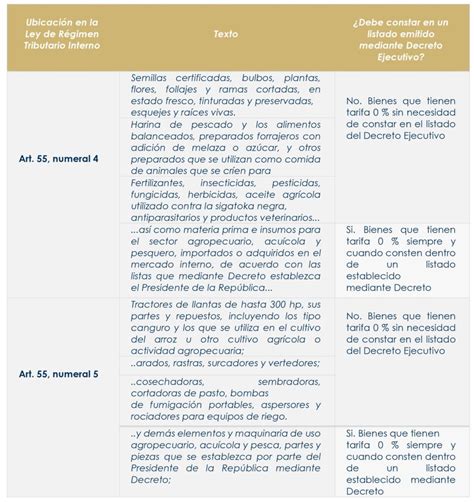 | Ubicación en la Ley de Régimen Tributario Interno | Texto | ¿Debe constar en un listado emitido mediante Decreto Ejecutivo? |
|---|---|---|
| Art. 55, numeral 4 | Semillas certificadas, bulbos, plantas, flores, follajes y ramas cortadas, en estado fresco, tinturadas y preservadas, esquejes y raíces vivas. | No. Bienes que tienen tarifa 0 % sin necesidad de constar en el listado del Decreto Ejecutivo |
| | Harina de pescado y los alimentos balanceados, preparados forrajeros con adición de melaza o azúcar, y otros preparados que se utilizan como comida de animales que se críen para | |
| | Fertilizantes, insecticidas, pesticidas, fungicidas, herbicidas, aceite agrícola utilizado contra la sigatoka negra, antiparasitarios y productos veterinarios... | |
| | ...así como materia prima e insumos para el sector agropecuario, acuícola y pesquero, importados o adquiridos en el mercado interno, de acuerdo con las listas que mediante Decreto establezca el Presidente de la República... | Si. Bienes que tienen tarifa 0 % siempre y cuando consten dentro de un listado establecido mediante Decreto |
| Art. 55, numeral 5 | Tractores de llantas de hasta 300 hp, sus partes y repuestos, incluyendo los tipo canguro y los que se utiliza en el cultivo del arroz u otro cultivo agrícola o actividad agropecuaria; | No. Bienes que tienen tarifa 0 % sin necesidad de constar en el listado del Decreto Ejecutivo |
| | ..arados, rastras, surcadores y vertedores; | |
| | ..cosechadoras, sembradoras, cortadoras de pasto, bombas de fumigación portables, aspersores y rociadores para equipos de riego. | |
| | ..y demás elementos y maquinaria de uso agropecuario, acuícola y pesca, partes y piezas que se establezca por parte del Presidente de la República mediante Decreto; | Si. Bienes que tienen tarifa 0 % siempre y cuando consten dentro de un listado establecido mediante Decreto |